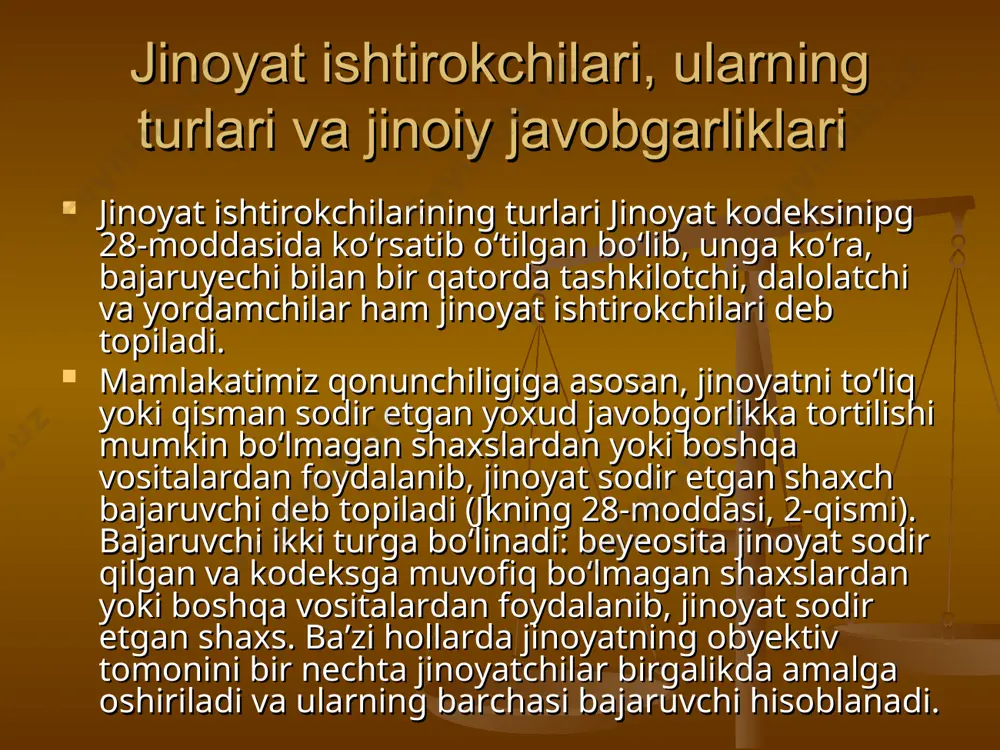 Jinoyat ishtirokchilari, ularning turlari va jinoiy javobgarliklari

Jinoyat ishtirokchilarining turlari Jinoyat kodeksinipg 28-moddasida ko‘rsatib o‘tilgan bo‘lib, unga ko‘ra, bajaruyechi bilan bir qatorda tashkilotchi, dalolatchi va yordamchilar ham jinoyat ishtirokchilari deb topiladi.

Mamlakatimiz qonunchiligiga asosan, jinoyatni to‘liq yoki qisman sodir etgan yoxud javobgorlikka tortilishi mumkin bo‘lmagan shaxslardan yoki boshqa vositalardan foydalanib, jinoyat sodir etgan shaxch bajaruvchi deb topiladi (Jkning 28-moddasi, 2-qismi). Bajaruvchi ikki turga bo‘linadi: beyeosita jinoyat sodir qilgan va kodeksga muvofiq bo‘lmagan shaxslardan yoki boshqa vositalardan foydalanib, jinoyat sodir etgan shaxs. Ba’zi hollarda jinoyatning obyektiv tomonini bir nechta jinoyatchilar birgalikda amalga oshiriladi va ularning barchasi bajaruvchi hisoblanadi.